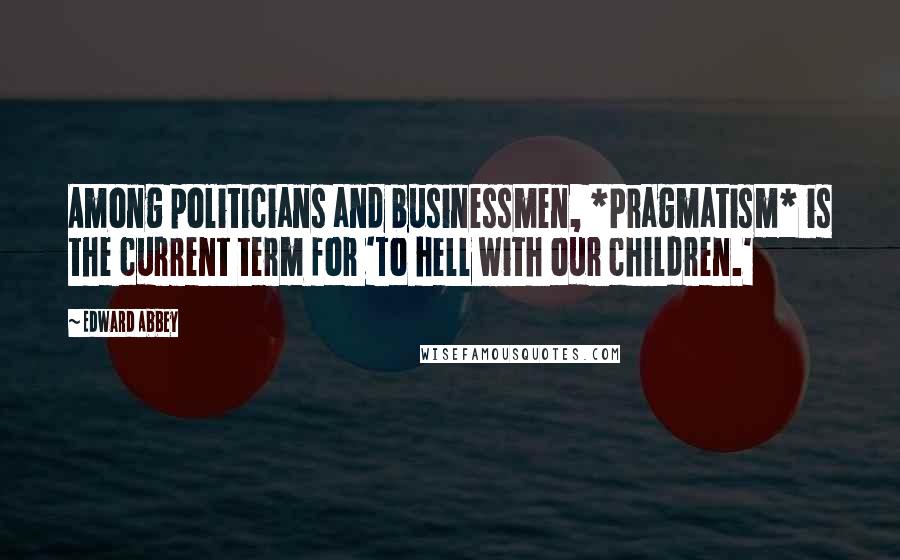 AMONG POLITICIANS AND BUSINESSMEN, *PRAGMATISM* IS THE CURRENT TERM FOR 'TO HELL WITH OUR CHILDREN.'

~EDWARD ABBEY

WISEFAMOUSQUOTES.COM